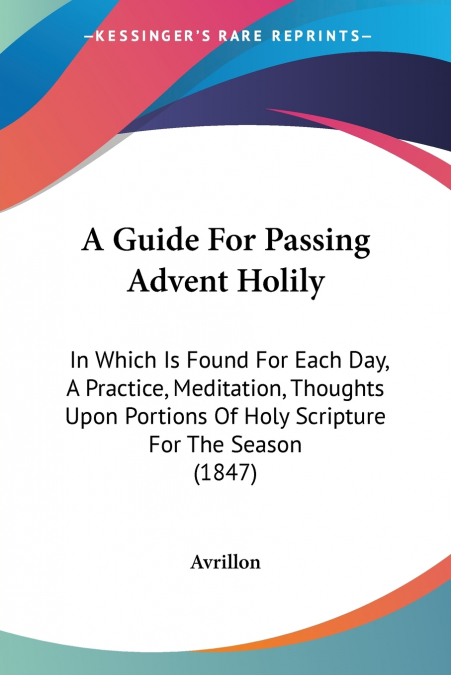 —KESSINGER'S RARE REPRINTS—

A Guide For Passing Advent Holily

In Which Is Found For Each Day, A Practice, Meditation, Thoughts Upon Portions Of Holy Scripture For The Season (1847)

Avrillon